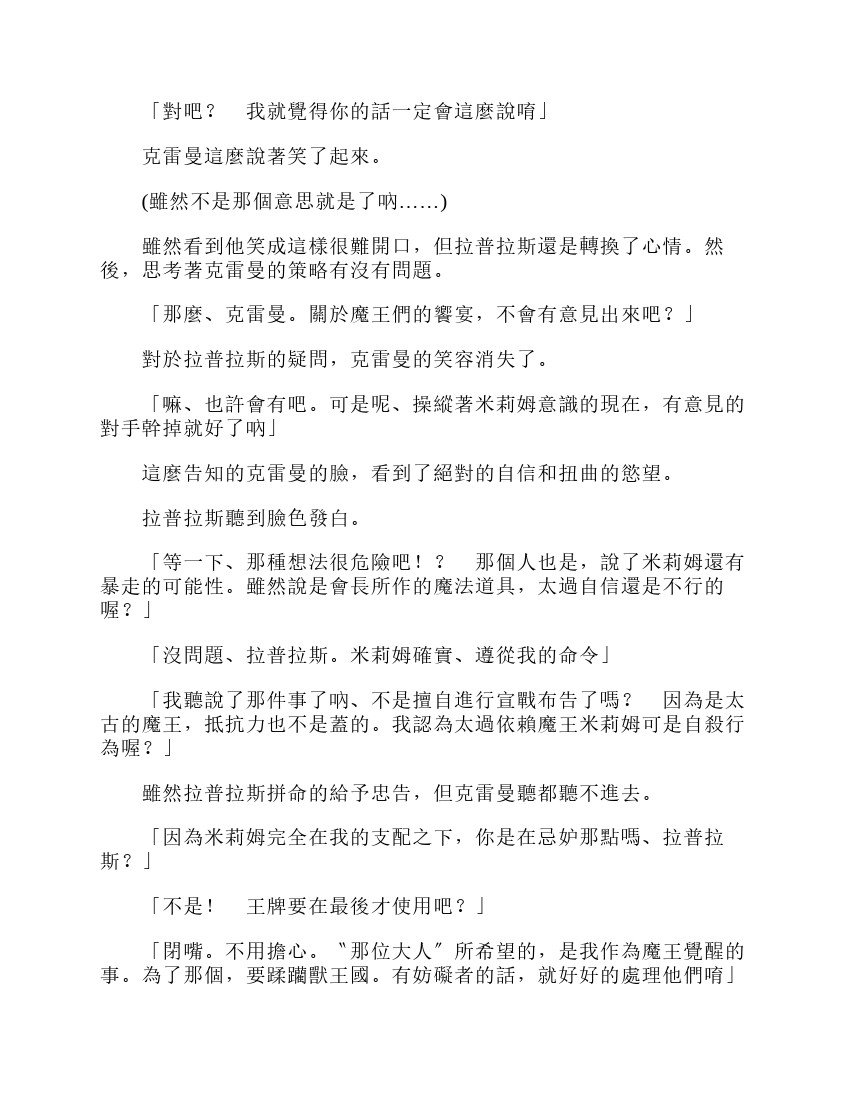 「對吧？　我就覺得你的話一定會這麼說唷」

克雷曼這麼說著笑了起來。

(雖然不是那個意思就是了吶……)

雖然看到他笑成這樣很難開口，但拉普拉斯還是轉換了心情。然後，思考著克雷曼的策略有沒有問題。

「那麼、克雷曼。關於魔王們的饗宴，不會有意見出來吧？」

對於拉普拉斯的疑問，克雷曼的笑容消失了。

「嘛、也許會有吧。可是呢、操縱著米莉姆意識的現在，有意見的對手幹掉就好了吶」

這麼告知的克雷曼的臉，看到了絕對的自信和扭曲的慾望。

拉普拉斯聽到臉色發白。

「等一下、那種想法很危險吧！？　那個人也是，說了米莉姆還有暴走的可能性。雖然說是會長所作的魔法道具，太過自信還是不行的喔？」

「沒問題、拉普拉斯。米莉姆確實、遵從我的命令」

「我聽說了那件事了吶、不是擅自進行宣戰布告了嗎？　因為是太古的魔王，抵抗力也不是蓋的。我認為太過依賴魔王米莉姆可是自殺行為喔？」

雖然拉普拉斯拼命的給予忠告，但克雷曼聽都聽不進去。

「因為米莉姆完全在我的支配之下，你是在忌妒那點嗎、拉普拉斯？」

「不是！　王牌要在最後才使用吧？」

「閉嘴。不用擔心。〝那位大人〞所希望的，是我作為魔王覺醒的事。為了那個，要蹂躪獸王國。有妨礙者的話，就好好的處理他們唷」